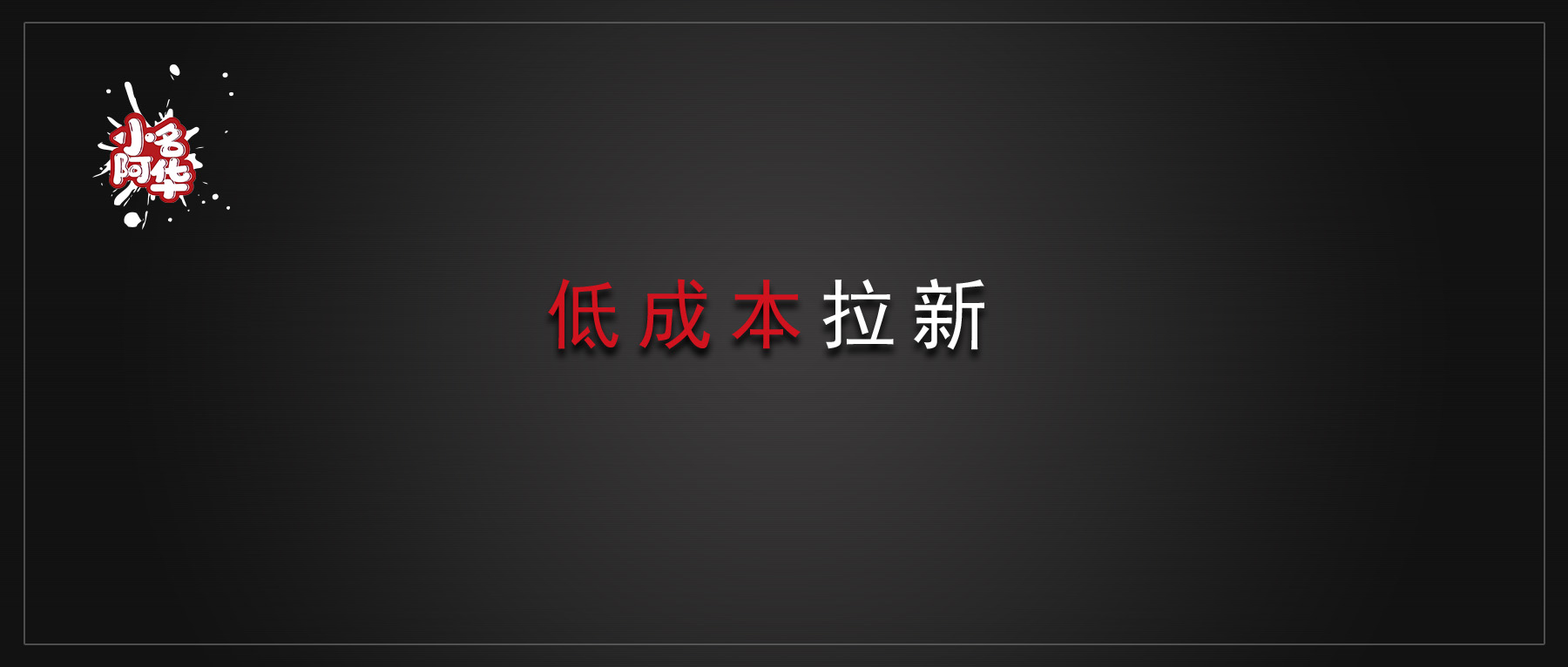 小名阿华

低成本拉新